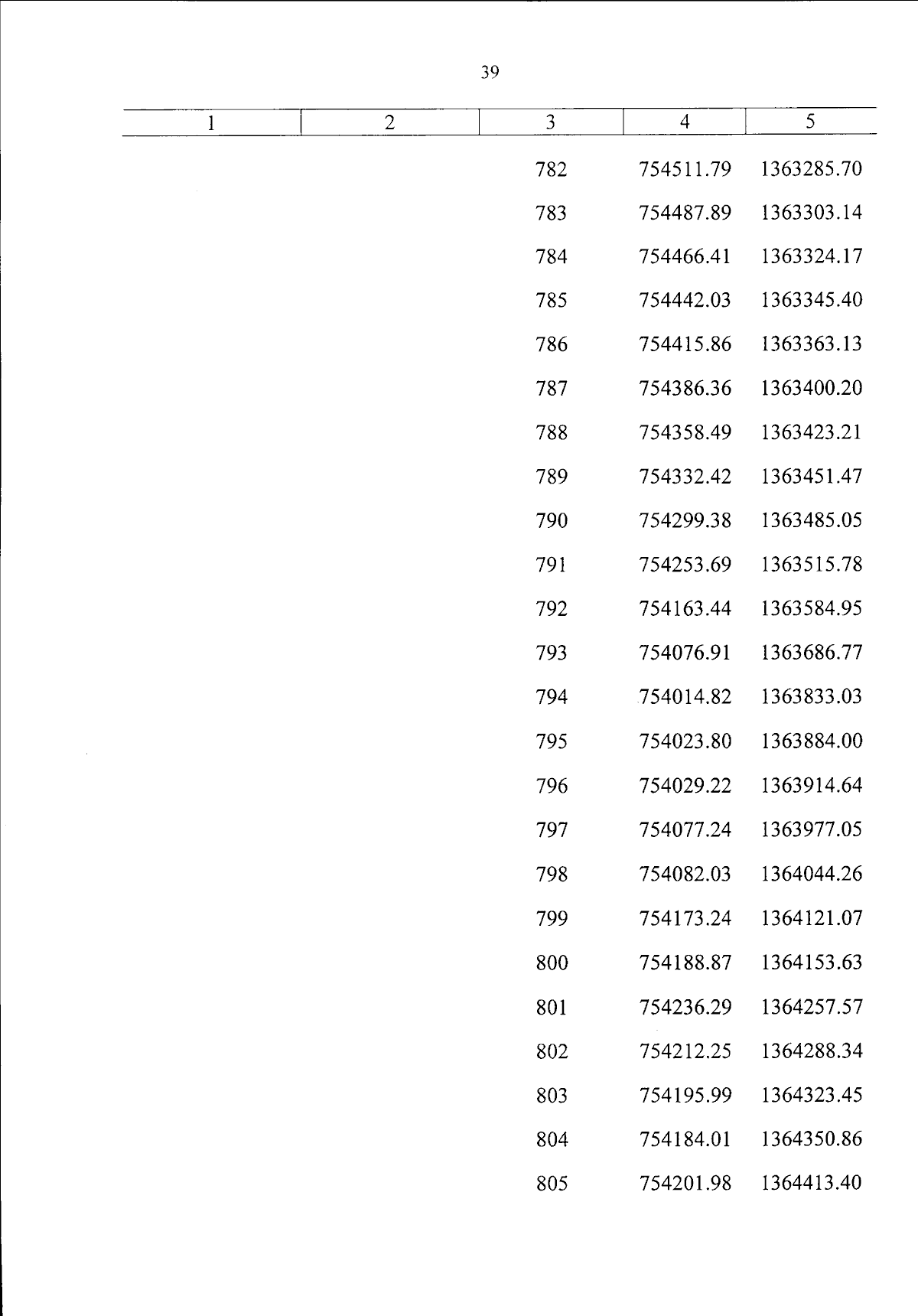 39

| 1 | 2 | 3 | 4 | 5 |
|---|---|---|---|---|
| | | 782 | 754511.79 | 1363285.70 |
| | | 783 | 754487.89 | 1363303.14 |
| | | 784 | 754466.41 | 1363324.17 |
| | | 785 | 754442.03 | 1363345.40 |
| | | 786 | 754415.86 | 1363363.13 |
| | | 787 | 754386.36 | 1363400.20 |
| | | 788 | 754358.49 | 1363423.21 |
| | | 789 | 754332.42 | 1363451.47 |
| | | 790 | 754299.38 | 1363485.05 |
| | | 791 | 754253.69 | 1363515.78 |
| | | 792 | 754163.44 | 1363584.95 |
| | | 793 | 754076.91 | 1363686.77 |
| | | 794 | 754014.82 | 1363833.03 |
| | | 795 | 754023.80 | 1363884.00 |
| | | 796 | 754029.22 | 1363914.64 |
| | | 797 | 754077.24 | 1363977.05 |
| | | 798 | 754082.03 | 1364044.26 |
| | | 799 | 754173.24 | 1364121.07 |
| | | 800 | 754188.87 | 1364153.63 |
| | | 801 | 754236.29 | 1364257.57 |
| | | 802 | 754212.25 | 1364288.34 |
| | | 803 | 754195.99 | 1364323.45 |
| | | 804 | 754184.01 | 1364350.86 |
| | | 805 | 754201.98 | 1364413.40 |